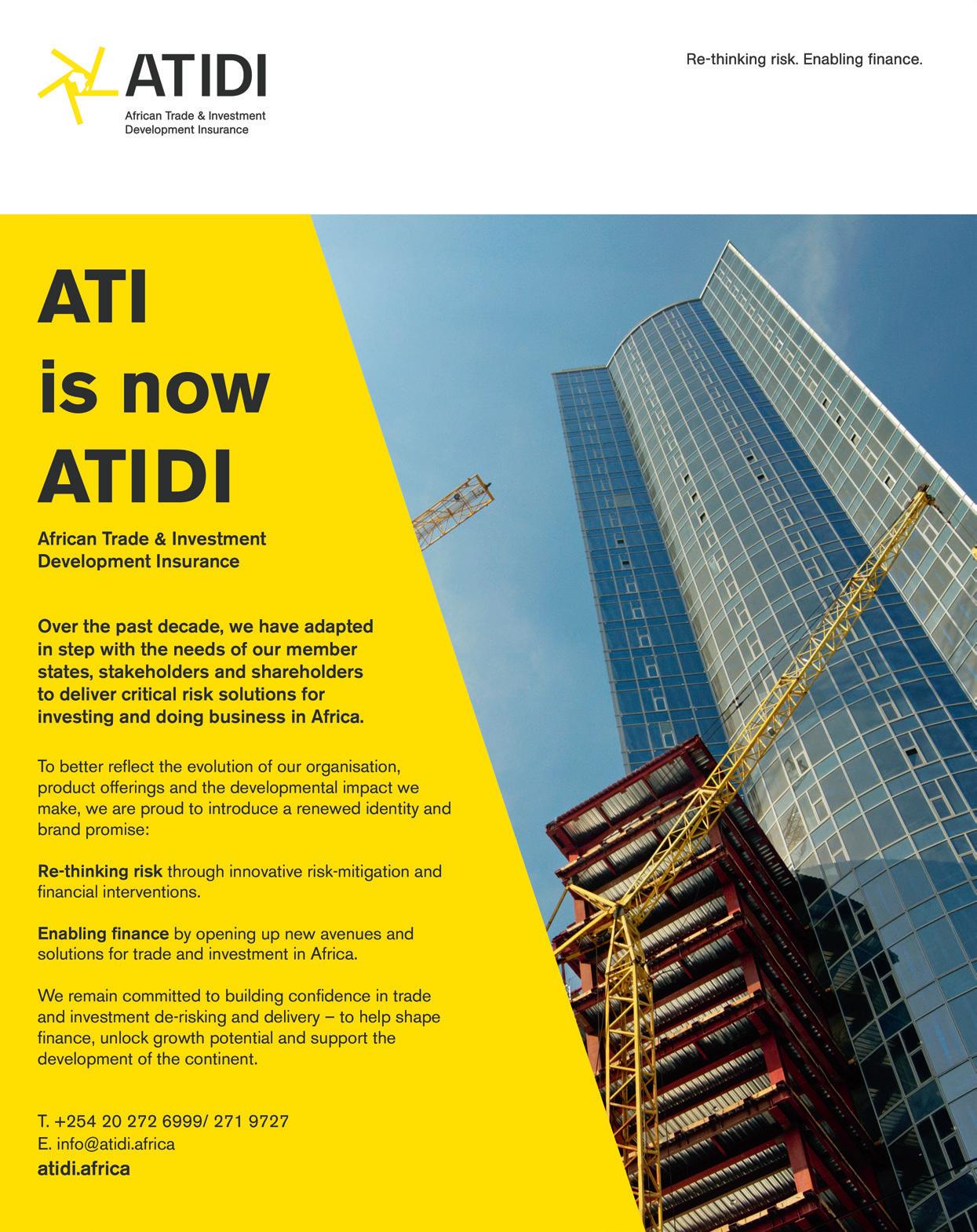 ATIDI
African Trade & Investment
Development Insurance

Re-thinking risk. Enabling finance.

ATI
is now
ATIDI

African Trade & Investment
Development Insurance

Over the past decade, we have adapted in step with the needs of our member states, stakeholders and shareholders to deliver critical risk solutions for investing and doing business in Africa.

To better reflect the evolution of our organisation, product offerings and the developmental impact we make, we are proud to introduce a renewed identity and brand promise:

Re-thinking risk through innovative risk-mitigation and financial interventions.

Enabling finance by opening up new avenues and solutions for trade and investment in Africa.

We remain committed to building confidence in trade and investment de-risking and delivery – to help shape finance, unlock growth potential and support the development of the continent.

T. +254 20 272 6999/ 271 9727
E. info@atidi.africa
atidi.africa